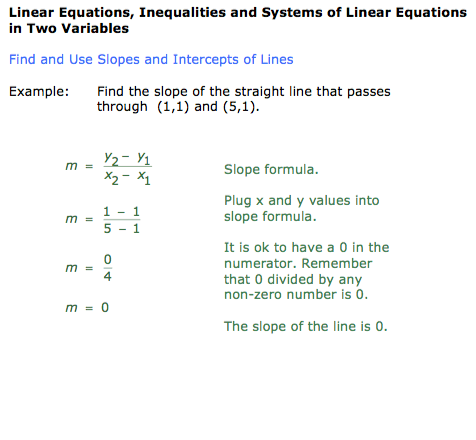 Linear Equations, Inequalities and Systems of Linear Equations in Two Variables

Find and Use Slopes and Intercepts of Lines

Example: Find the slope of the straight line that passes through (1,1) and (5,1).

$m = \frac{y_2 - y_1}{x_2 - x_1}$

Slope formula.

$m = \frac{1 - 1}{5 - 1}$

Plug x and y values into slope formula.

$m = \frac{0}{4}$

It is ok to have a 0 in the numerator. Remember that 0 divided by any non-zero number is 0.

$m = 0$

The slope of the line is 0.